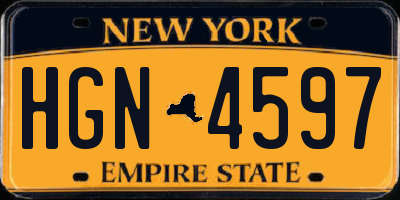 NEW YORK

HGN 4597

EMPIRE STATE